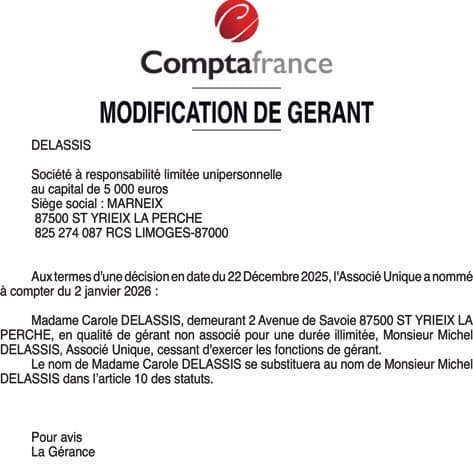 Comptafrance

MODIFICATION DE GERANT

DELASSIS

Société à responsabilité limitée unipersonnelle
au capital de 5 000 euros
Siège social : MARNEIX
87500 ST YRIEIX LA PERCHE
825 274 087 RCS LIMOGES-87000

Aux termes d'une décision en date du 22 Décembre 2025, l'Associé Unique a nommé à compter du 2 janvier 2026 :

Madame Carole DELASSIS, demeurant 2 Avenue de Savoie 87500 ST YRIEIX LA PERCHE, en qualité de gérant non associé pour une durée illimitée, Monsieur Michel DELASSIS, Associé Unique, cessant d'exercer les fonctions de gérant.
Le nom de Madame Carole DELASSIS se substituera au nom de Monsieur Michel DELASSIS dans l'article 10 des statuts.

Pour avis
La Gérance